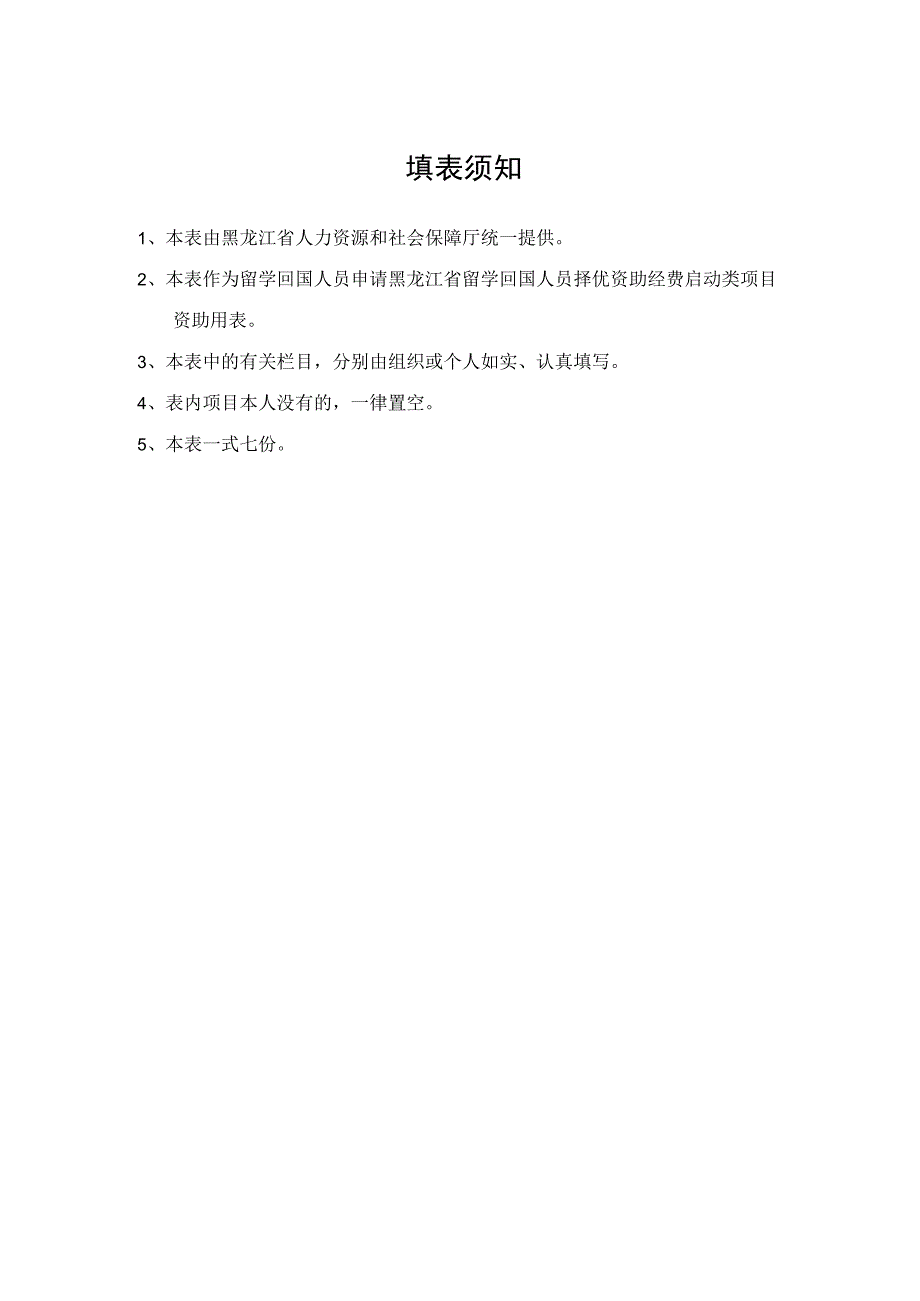 填表须知

1、本表由黑龙江省人力资源和社会保障厅统一提供。

2、本表作为留学回国人员申请黑龙江省留学回国人员择优资助经费启动类项目资助用表。

3、本表中的有关栏目，分别由组织或个人如实、认真填写。

4、表内项目本人没有的，一律置空。

5、本表一式七份。